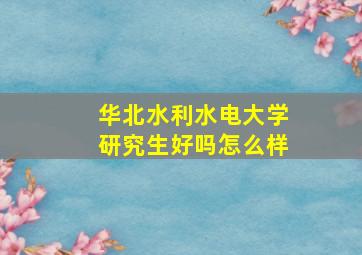 华北水利水电大学
研究生好吗怎么样